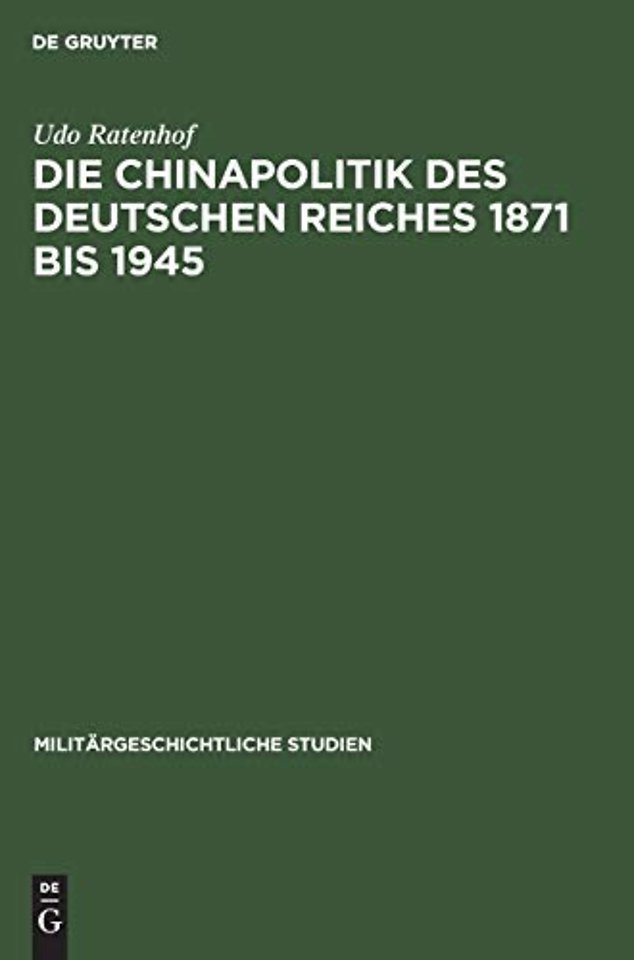 DE GRUYTER

Udo Ratenhof

DIE CHINAPOLITIK DES DEUTSCHEN REICHES 1871 BIS 1945

MILITÄRGESCHICHTLICHE STUDIEN

DE G